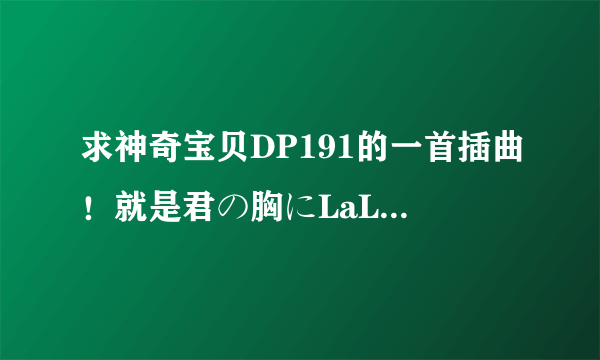 求神奇宝贝DP191的一首插曲！就是君の胸にLaL...